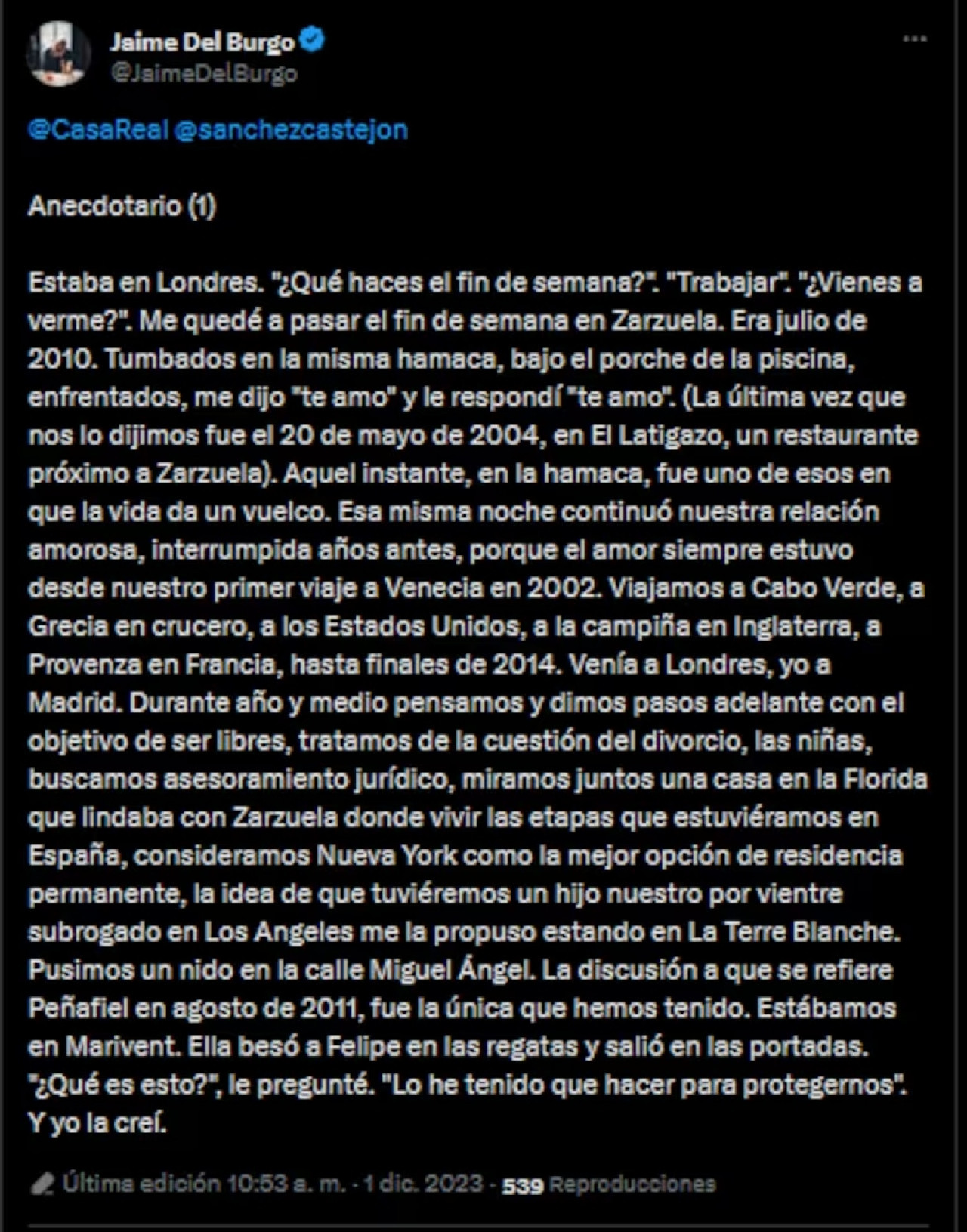 Jaime Del Burgo
@JaimeDelBurgo

@CasaReal @sanchezcastejon

Anecdotario (1)

Estaba en Londres. "¿Qué haces el fin de semana?". "Trabajar". "¿Vienes a verme?". Me quedé a pasar el fin de semana en Zarzuela. Era julio de 2010. Tumbados en la misma hamaca, bajo el porche de la piscina, enfrentados, me dijo "te amo" y le respondí "te amo". (La última vez que nos lo dijimos fue el 20 de mayo de 2004, en El Latigazo, un restaurante próximo a Zarzuela). Aquel instante, en la hamaca, fue uno de esos en que la vida da un vuelco. Esa misma noche continuó nuestra relación amorosa, interrumpida años antes, porque el amor siempre estuvo desde nuestro primer viaje a Venecia en 2002. Viajamos a Cabo Verde, a Grecia en crucero, a los Estados Unidos, a la campiña en Inglaterra, a Provenza en Francia, hasta finales de 2014. Venía a Londres, yo a Madrid. Durante año y medio pensamos y dimos pasos adelante con el objetivo de ser libres, tratamos de la cuestión del divorcio, las niñas, buscamos asesoramiento jurídico, miramos juntos una casa en la Florida que lindaba con Zarzuela donde vivir las etapas que estuviéramos en España, consideramos Nueva York como la mejor opción de residencia permanente, la idea de que tuviéremos un hijo nuestro por vientre subrogado en Los Angeles me la propuso estando en La Terre Blanche. Pusimos un nido en la calle Miguel Ángel. La discusión a que se refiere Peñafiel en agosto de 2011, fue la única que hemos tenido. Estábamos en Marivent. Ella besó a Felipe en las regatas y salió en las portadas. "¿Qué es esto?", le pregunté. "Lo he tenido que hacer para protegernos". Y yo la creí.

Última edición 10:53 a. m. · 1 dic. 2023 · 539 Reproducciones